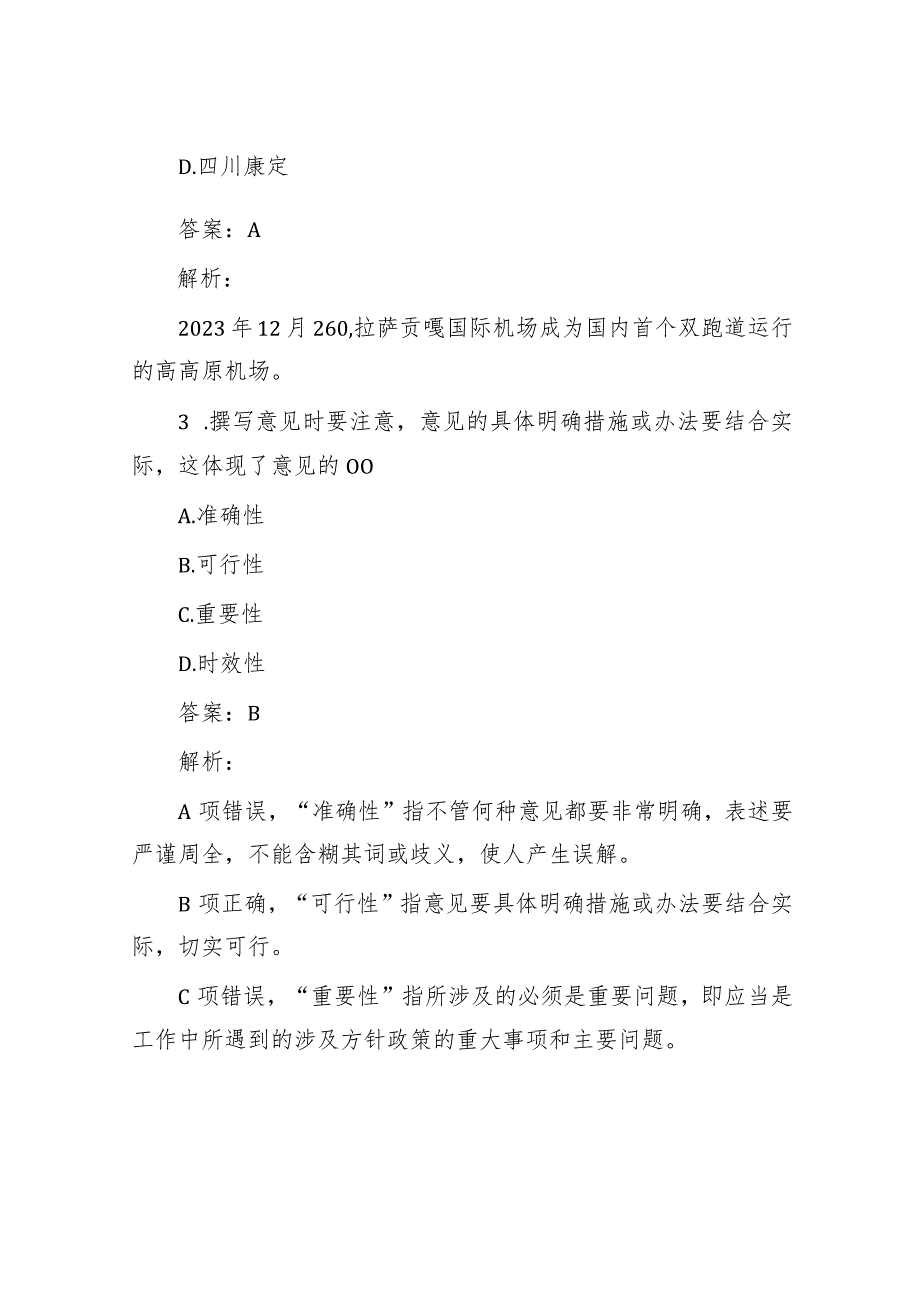 D.四川康定

答案：A

解析：

2023年12月260,拉萨贡嘎国际机场成为国内首个双跑道运行的高高原机场。

3 .撰写意见时要注意，意见的具体明确措施或办法要结合实际，这体现了意见的OO

A.准确性

B.可行性

C.重要性

D.时效性

答案：B

解析：

A项错误，“准确性”指不管何种意见都要非常明确，表述要严谨周全，不能含糊其词或歧义，使人产生误解。

B项正确，“可行性”指意见要具体明确措施或办法要结合实际，切实可行。

C项错误，“重要性”指所涉及的必须是重要问题，即应当是工作中所遇到的涉及方针政策的重大事项和主要问题。